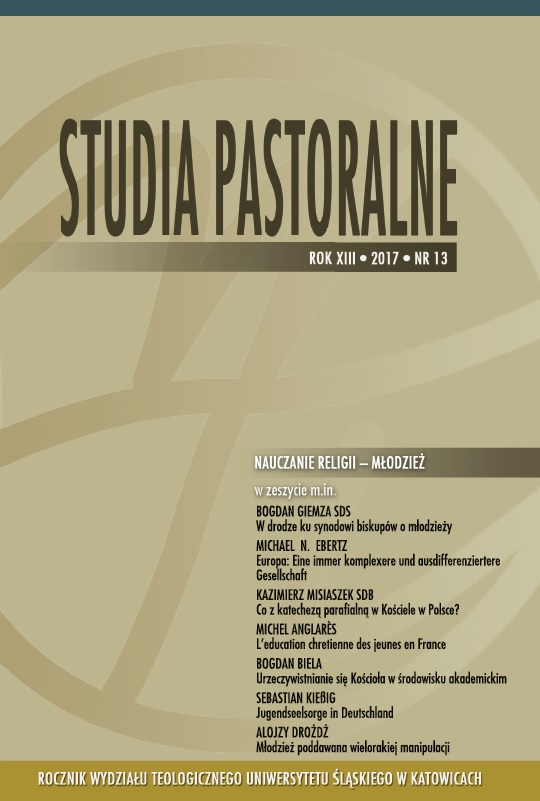 STUDIA PASTORALNE

ROK XIII • 2017 • NR 13

NAUCZANIE RELIGII – MŁODZIEŻ

w zeszycie m.in.

BOGDAN GIEMZA SDS
W drodze ku synodowi biskupów o młodzieży

MICHAEL N. EBERTZ
Europa: Eine immer komplexere und ausdifferenziertere Gesellschaft

KAZIMIERZ MISIASZEK SDB
Co z katechezą parafialną w Kościele w Polsce?

MICHEL ANGLARÈS
L'education chretienne des jeunes en France

BOGDAN BIELA
Urzeczywistnianie się Kościoła w środowisku akademickim

SEBASTIAN KIEßIG
Jugendseelsorge in Deutschland

ALOJZY DROŻDŻ
Młodzież poddawana wielorakiej manipulacji

ROCZNIK WYDZIAŁU TEOLOGICZNEGO UNIWERSYTETU ŚLĄSKIEGO W KATOWICACH